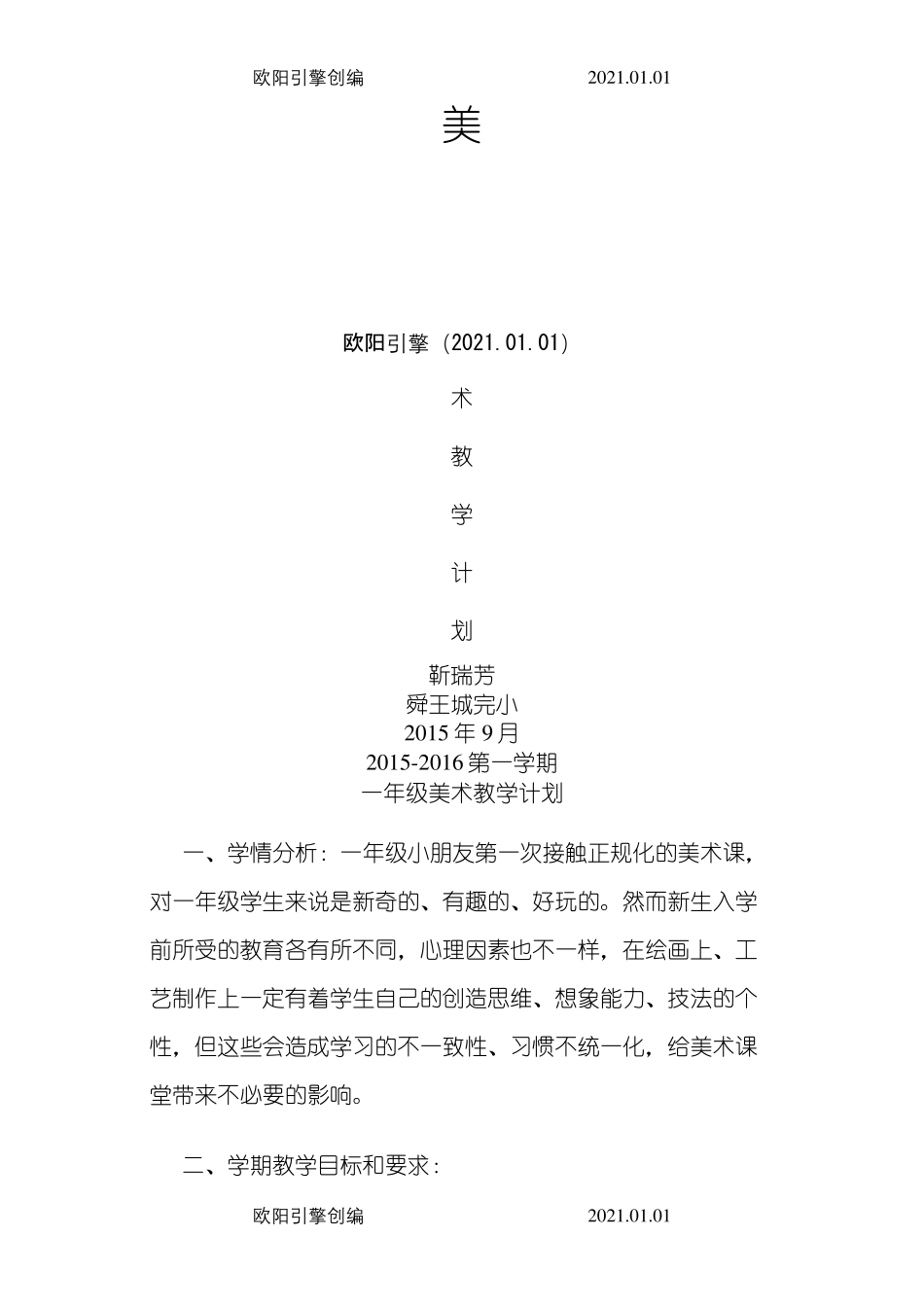 欧阳引擎创编 2021.01.01

美

欧阳引擎（2021.01.01）

术

教

学

计

划

靳瑞芳
舜王城完小
2015 年 9 月
2015-2016 第一学期
一年级美术教学计划

一、学情分析：一年级小朋友第一次接触正规化的美术课，对一年级学生来说是新奇的、有趣的、好玩的。然而新生入学前所受的教育各有所不同，心理因素也不一样，在绘画上、工艺制作上一定有着学生自己的创造思维、想象能力、技法的个性，但这些会造成学习的不一致性、习惯不统一化，给美术课堂带来不必要的影响。

二、学期教学目标和要求：

欧阳引擎创编 2021.01.01